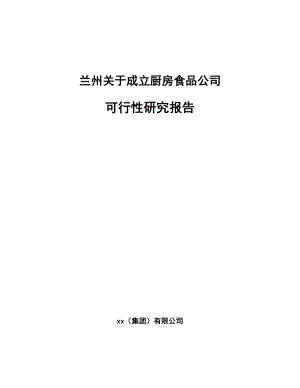 兰州关于成立厨房食品公司

可行性研究报告

xx（集团）有限公司